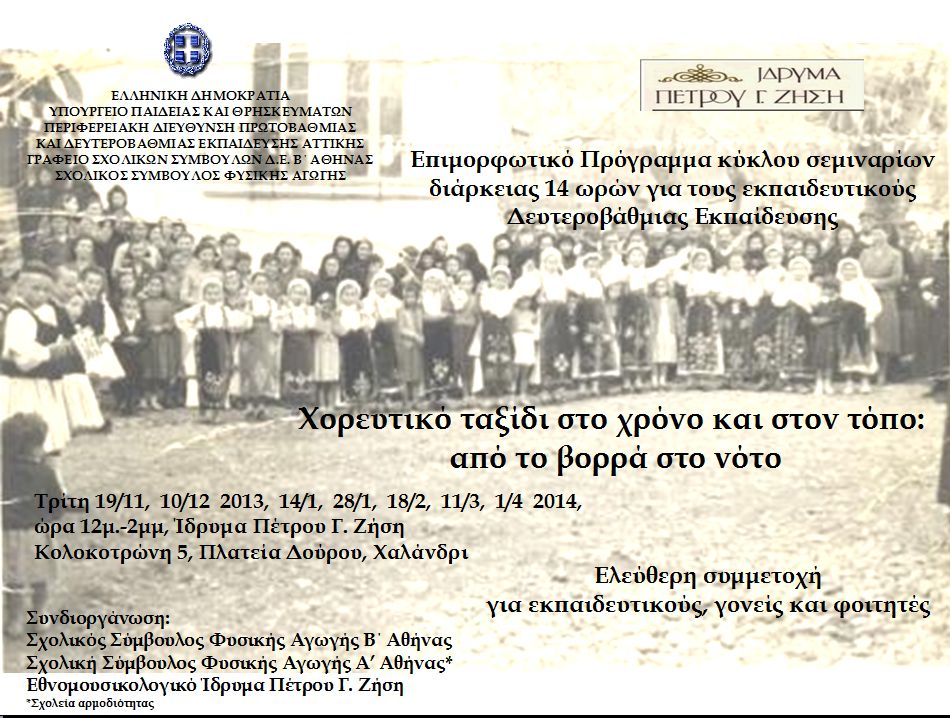 ΕΛΛΗΝΙΚΗ ΔΗΜΟΚΡΑΤΙΑ
ΥΠΟΥΡΓΕΙΟ ΠΑΙΔΕΙΑΣ ΚΑΙ ΘΡΗΣΚΕΥΜΑΤΩΝ
ΠΕΡΙΦΕΡΕΙΑΚΗ ΔΙΕΥΘΥΝΣΗ ΠΡΩΤΟΒΑΘΜΙΑΣ
ΚΑΙ ΔΕΥΤΕΡΟΒΑΘΜΙΑΣ ΕΚΠΑΙΔΕΥΣΗΣ ΑΤΤΙΚΗΣ
ΓΡΑΦΕΙΟ ΣΧΟΛΙΚΩΝ ΣΥΜΒΟΥΛΩΝ Δ.Ε. Β΄ ΑΘΗΝΑΣ
ΣΧΟΛΙΚΟΣ ΣΥΜΒΟΥΛΟΣ ΦΥΣΙΚΗΣ ΑΓΩΓΗΣ

ΙΔΡΥΜΑ
ΠΕΤΡΟΥ Γ. ΖΗΣΗ

Επιμορφωτικό Πρόγραμμα κύκλου σεμιναρίων διάρκειας 14 ωρών για τους εκπαιδευτικούς Δευτεροβάθμιας Εκπαίδευσης

Χορευτικό ταξίδι στο χρόνο και στον τόπο: από το βορρά στο νότο

Τρίτη 19/11, 10/12 2013, 14/1, 28/1, 18/2, 11/3, 1/4 2014,
ώρα 12μ.-2μμ, Ίδρυμα Πέτρου Γ. Ζήση
Κολοκοτρώνη 5, Πλατεία Δούρου, Χαλάνδρι

Ελεύθερη συμμετοχή
για εκπαιδευτικούς, γονείς και φοιτητές

Συνδιοργάνωση:
Σχολικός Σύμβουλος Φυσικής Αγωγής Β΄ Αθήνας
Σχολική Σύμβουλος Φυσικής Αγωγής Α΄ Αθήνας*
Εθνομουσικολογικό Ίδρυμα Πέτρου Γ. Ζήση
*Σχολεία αρμοδιότητας